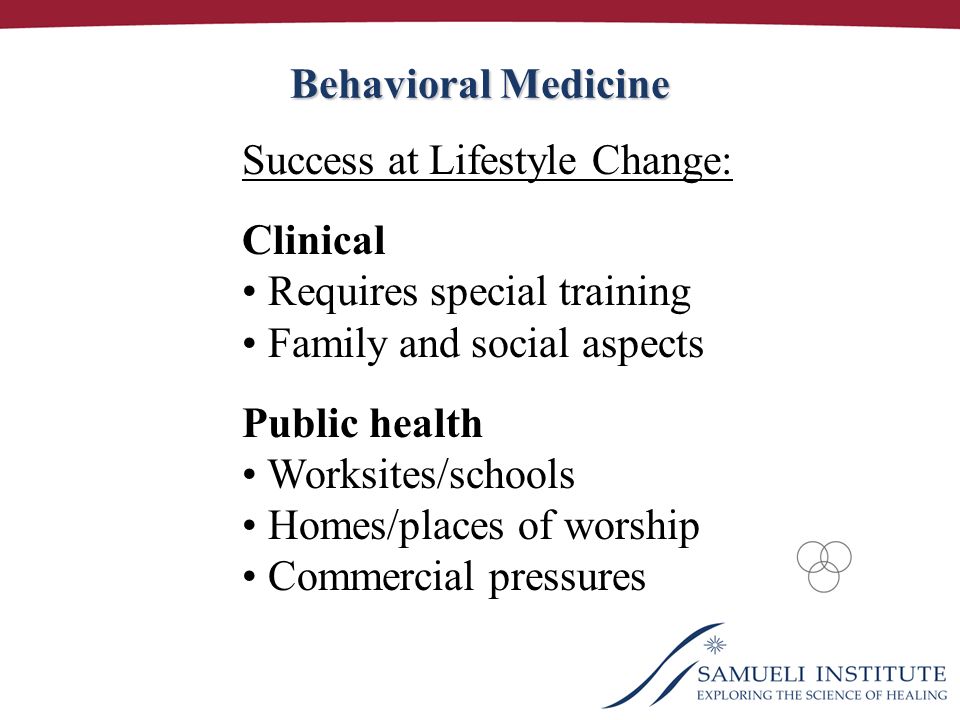 Behavioral Medicine

Success at Lifestyle Change:

Clinical
• Requires special training
• Family and social aspects

Public health
• Worksites/schools
• Homes/places of worship
• Commercial pressures

SAMUELI INSTITUTE
EXPLORING THE SCIENCE OF HEALING